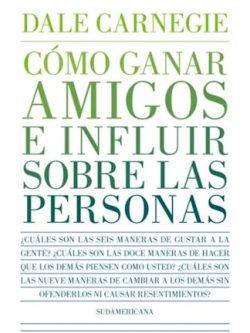 DALE CARNEGIE

CÓMO GANAR AMIGOS E INFLUIR SOBRE LAS PERSONAS

¿CUÁLES SON LAS SEIS MANERAS DE GUSTAR A LA GENTE? ¿CUÁLES SON LAS DOCE MANERAS DE HACER QUE LOS DEMÁS PIENSEN COMO USTED? ¿CUÁLES SON LAS NUEVE MANERAS DE CAMBIAR A LOS DEMÁS SIN OFENDERLOS NI CAUSAR RESENTIMIENTOS?

SUDAMERICANA